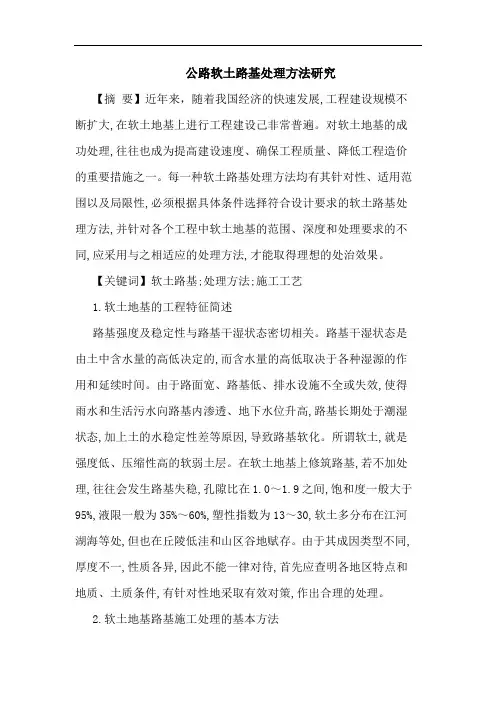 公路软土路基处理方法研究

【摘 要】近年来，随着我国经济的快速发展,工程建设规模不断扩大,在软土地基上进行工程建设已非常普遍。对软土地基的成功处理,往往也成为提高建设速度、确保工程质量、降低工程造价的重要措施之一。每一种软土路基处理方法均有其针对性、适用范围以及局限性,必须根据具体条件选择符合设计要求的软土路基处理方法,并针对各个工程中软土地基的范围、深度和处理要求的不同,应采用与之相适应的处理方法,才能取得理想的处治效果。

【关键词】软土路基;处理方法;施工工艺

1.软土地基的工程特征简述

路基强度及稳定性与路基干湿状态密切相关。路基干湿状态是由土中含水量的高低决定的,而含水量的高低取决于各种湿源的作用和延续时间。由于路面宽、路基低、排水设施不全或失效,使得雨水和生活污水向路基内渗透、地下水位升高,路基长期处于潮湿状态,加上土的水稳定性差等原因,导致路基软化。所谓软土,就是强度低、压缩性高的软弱土层。在软土地基上修筑路基,若不加处理,往往会发生路基失稳,孔隙比在1.0～1.9之间,饱和度一般大于95%,液限一般为35%～60%,塑性指数为13～30,软土多分布在江河湖海等处,但也在丘陵低洼和山区谷地赋存。由于其成因类型不同,厚度不一,性质各异,因此不能一律对待,首先应查明各地区特点和地质、土质条件,有针对性地采取有效对策,作出合理的处理。

2.软土地基路基施工处理的基本方法